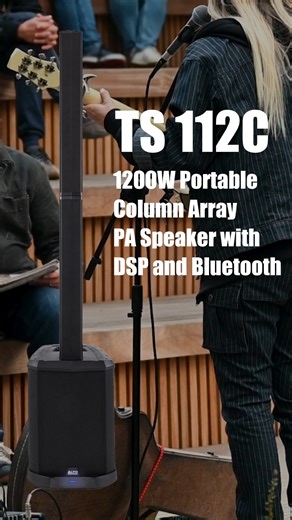 TS 112C

1200W Portable Column Array PA Speaker with DSP and Bluetooth

ALTO